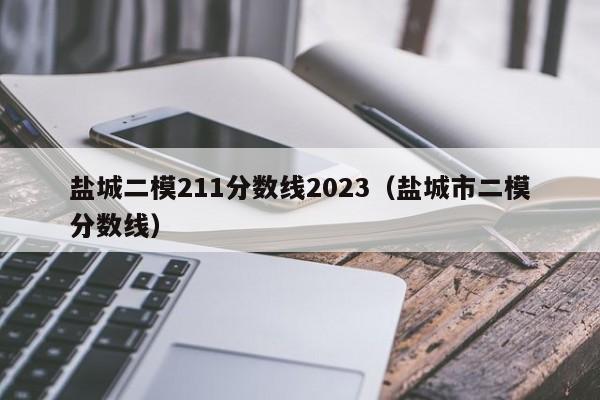 盐城二模211分数线2023（盐城市二模分数线）